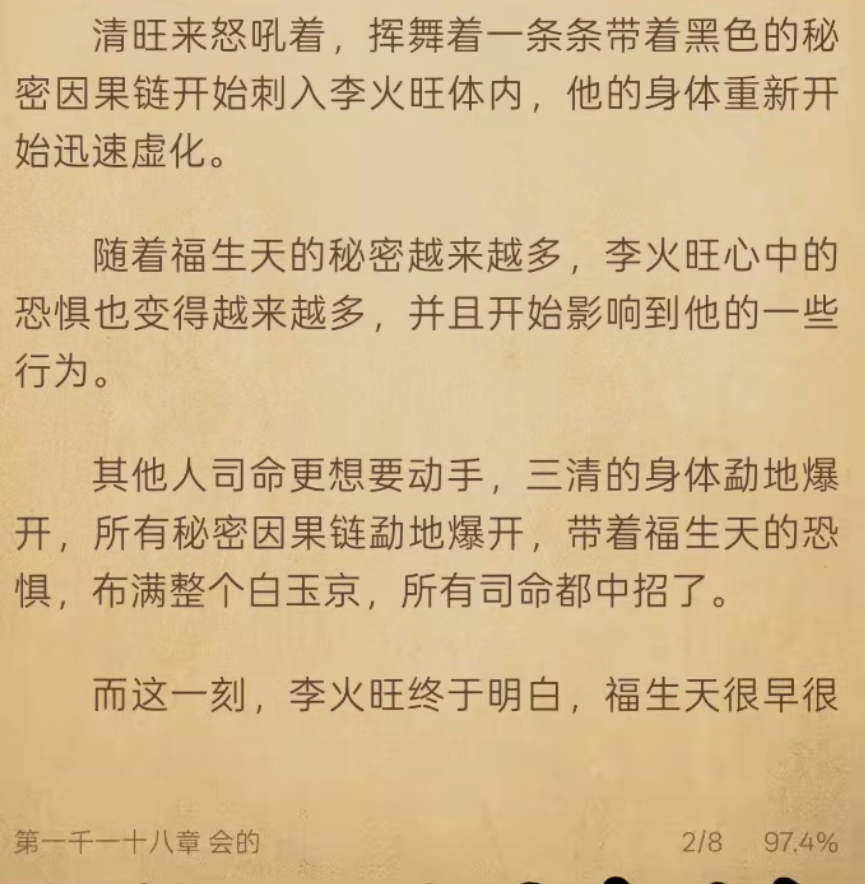 清旺来怒吼着，挥舞着一条条带着黑色的秘密因果链开始刺入李火旺体内，他的身体重新开始迅速虚化。

随着福生天的秘密越来越多，李火旺心中的恐惧也变得越来越多，并且开始影响到他的一些行为。

其他人司命更想要动手，三清的身体勐地爆开，所有秘密因果链勐地爆开，带着福生天的恐惧，布满整个白玉京，所有司命都中招了。

而这一刻，李火旺终于明白，福生天很早很

第一千一十八章 会的 2/8 97.4%